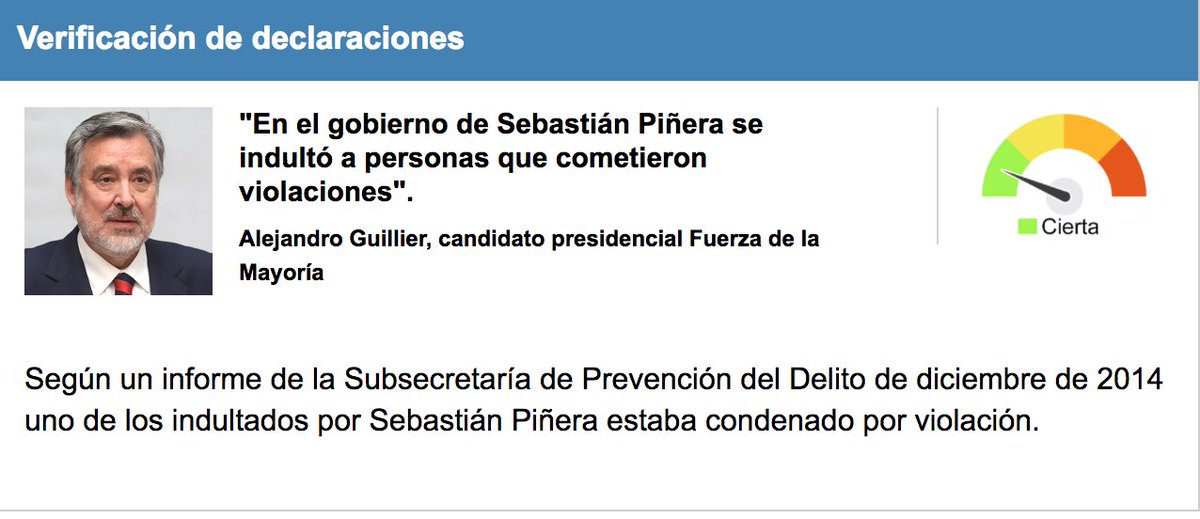 Verificación de declaraciones

"En el gobierno de Sebastián Piñera se indultó a personas que cometieron violaciones".

Alejandro Guillier, candidato presidencial Fuerza de la Mayoría

Cierta

Según un informe de la Subsecretaría de Prevención del Delito de diciembre de 2014 uno de los indultados por Sebastián Piñera estaba condenado por violación.